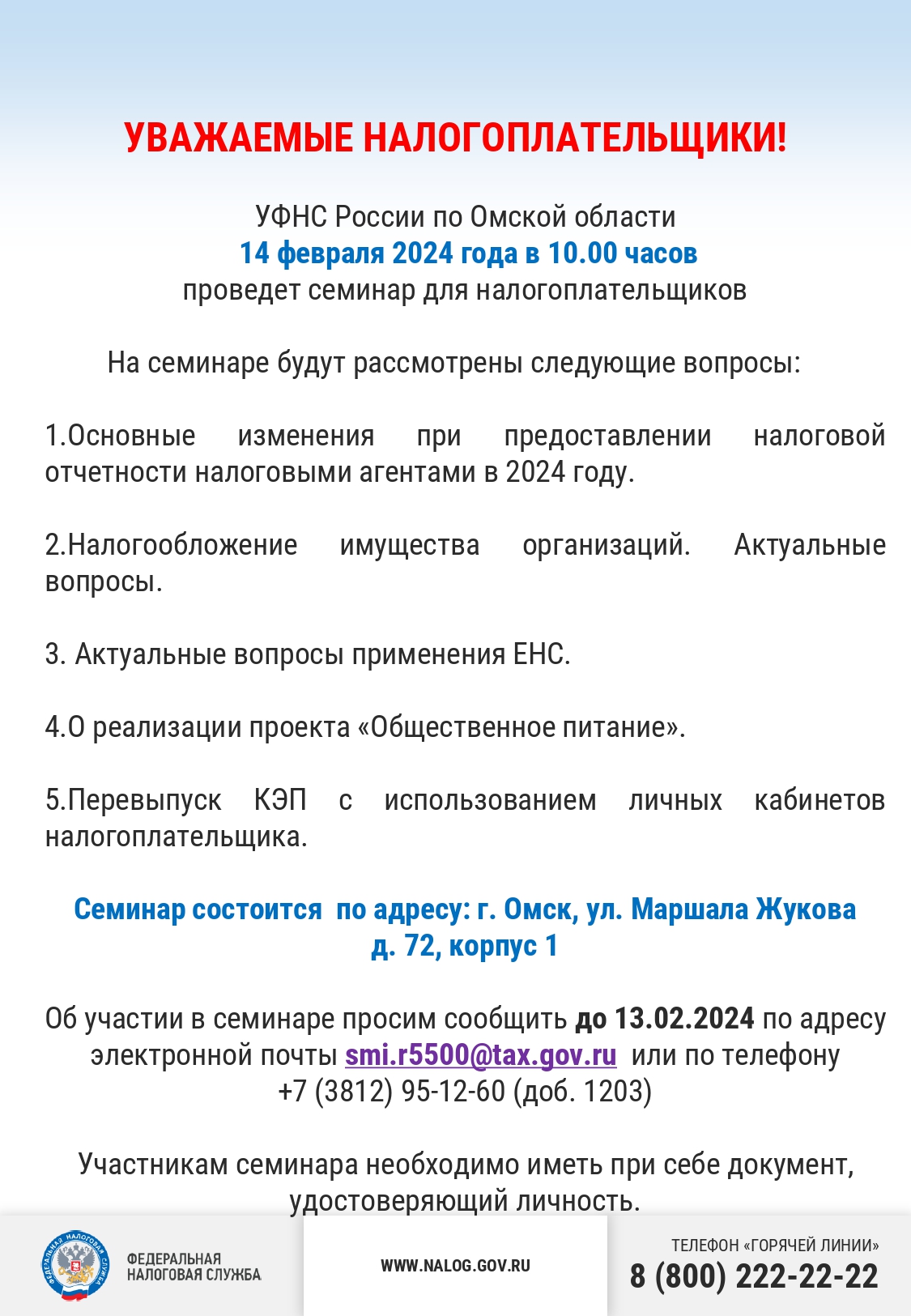 УВАЖАЕМЫЕ НАЛОГОПЛАТЕЛЬЩИКИ!

УФНС России по Омской области
14 февраля 2024 года в 10.00 часов
проведет семинар для налогоплательщиков

На семинаре будут рассмотрены следующие вопросы:

1.Основные изменения при предоставлении налоговой отчетности налоговыми агентами в 2024 году.

2.Налогообложение имущества организаций. Актуальные вопросы.

3. Актуальные вопросы применения ЕНС.

4.О реализации проекта «Общественное питание».

5.Перевыпуск КЭП с использованием личных кабинетов налогоплательщика.

Семинар состоится по адресу: г. Омск, ул. Маршала Жукова д. 72, корпус 1

Об участии в семинаре просим сообщить до 13.02.2024 по адресу электронной почты smi.r5500@tax.gov.ru или по телефону +7 (3812) 95-12-60 (доб. 1203)

Участникам семинара необходимо иметь при себе документ, удостоверяющий личность.

ФЕДЕРАЛЬНАЯ НАЛОГОВАЯ СЛУЖБА

ФЕДЕРАЛЬНАЯ НАЛОГОВАЯ СЛУЖБА

WWW.NALOG.GOV.RU

ТЕЛЕФОН «ГОРЯЧЕЙ ЛИНИИ»
8 (800) 222-22-22